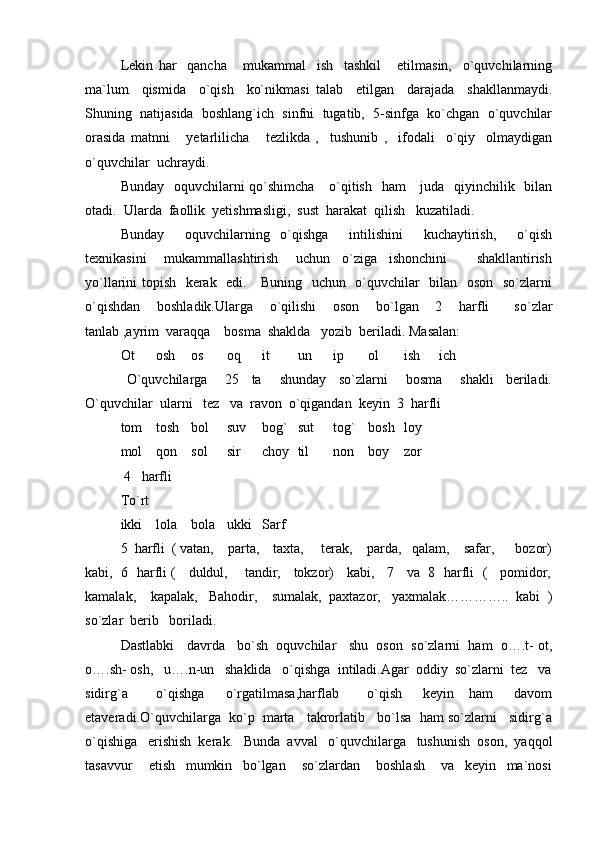 Lekin har qancha mukammal ish tashkil etilmasin, o`quvchilarning ma`lum qismida o`qish ko`nikmasi talab etilgan darajada shakllanmaydi. Shuning natijasida boshlang`ich sinfni tugatib, 5-sinfga ko`chgan o`quvchilar orasida matnni yetarlilicha tezlikda , tushunib , ifodali o`qiy olmaydigan o`quvchilar uchraydi.

Bunday oquvchilarni qo`shimcha o`qitish ham juda qiyinchilik bilan otadi. Ularda faollik yetishmasligi, sust harakat qilish kuzatiladi.

Bunday oquvchilarning o`qishga intilishini kuchaytirish, o`qish texnikasini mukammallashtirish uchun o`ziga ishonchini shakllantirish yo`llarini topish kerak edi. Buning uchun o`quvchilar bilan oson so`zlarni o`qishdan boshladik.Ularga o`qilishi oson bo`lgan 2 harfli so`zlar tanlab ,ayrim varaqqa bosma shaklda yozib beriladi. Masalan:

Ot osh os oq it un ip ol ish ich

O`quvchilarga 25 ta shunday so`zlarni bosma shakli beriladi. O`quvchilar ularni tez va ravon o`qigandan keyin 3 harfli

tom tosh bol suv bog` sut tog` bosh loy

mol qon sol sir choy til non boy zor

4 harfli

To`rt

ikki lola bola ukki Sarf

5 harfli ( vatan, parta, taxta, terak, parda, qalam, safar, bozor) kabi, 6 harfli ( duldul, tandir, tokzor) kabi, 7 va 8 harfli ( pomidor, kamalak, kapalak, Bahodir, sumalak, paxtazor, yaxmalak………….. kabi ) so`zlar berib boriladi.

Dastlabki davrda bo`sh oquvchilar shu oson so`zlarni ham o….t- ot, o….sh- osh, u….n-un shaklida o`qishga intiladi.Agar oddiy so`zlarni tez va sidirg`a o`qishga o`rgatilmasa,harflab o`qish keyin ham davom etaveradi.O`quvchilarga ko`p marta takrorlatib bo`lsa ham so`zlarni sidirg`a o`qishiga erishish kerak. Bunda avval o`quvchilarga tushunish oson, yaqqol tasavvur etish mumkin bo`lgan so`zlardan boshlash va keyin ma`nosi